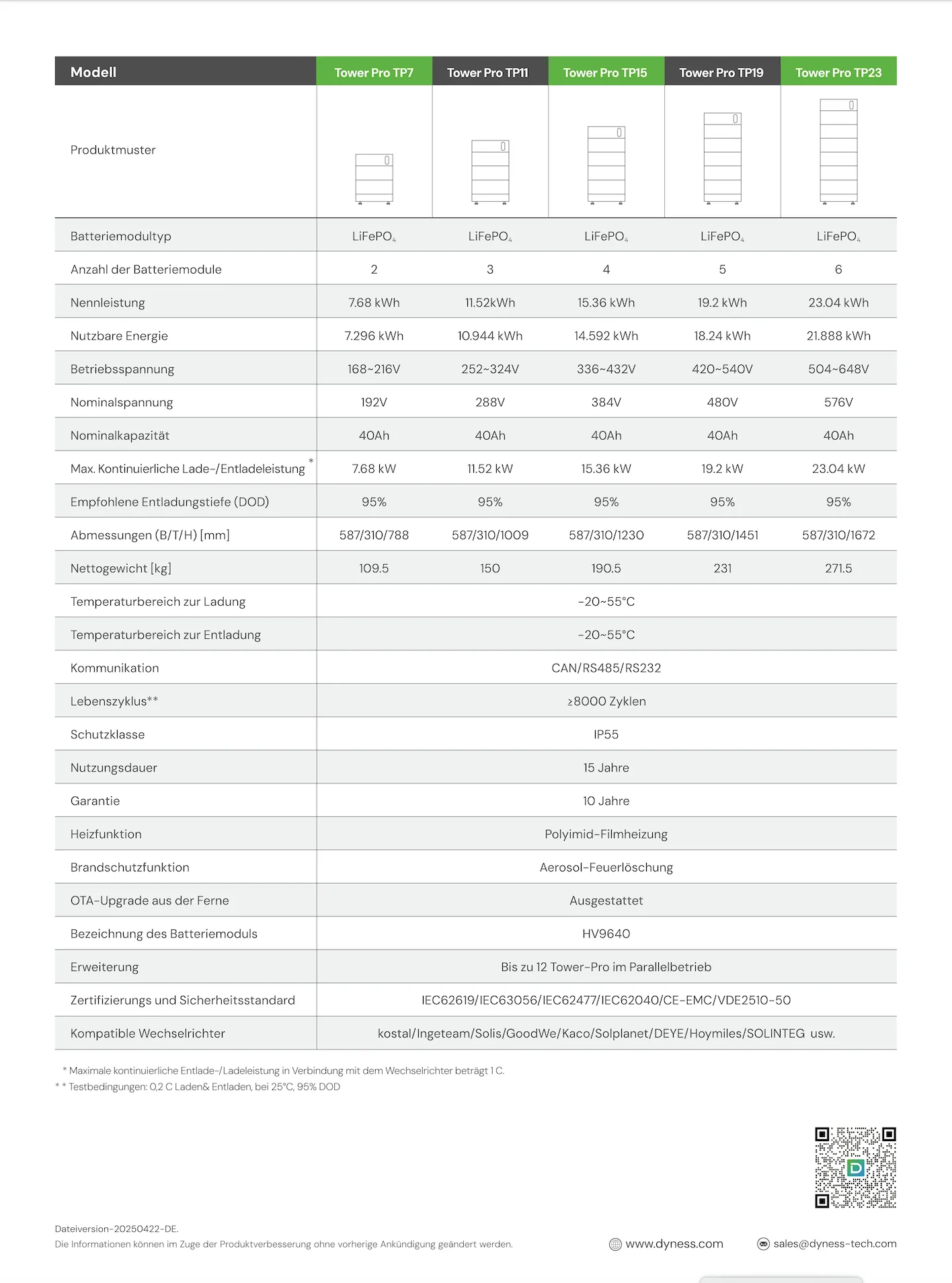 | Modell | Tower Pro TP7 | Tower Pro TP11 | Tower Pro TP15 | Tower Pro TP19 | Tower Pro TP23 |
|---|---|---|---|---|---|
| Produktmuster | | | | | |
| Batteriemodultyp | $LiFePO_4$ | $LiFePO_4$ | $LiFePO_4$ | $LiFePO_4$ | $LiFePO_4$ |
| Anzahl der Batteriemodule | 2 | 3 | 4 | 5 | 6 |
| Nennleistung | 7.68 kWh | 11.52kWh | 15.36 kWh | 19.2 kWh | 23.04 kWh |
| Nutzbare Energie | 7.296 kWh | 10.944 kWh | 14.592 kWh | 18.24 kWh | 21.888 kWh |
| Betriebsspannung | 168~216V | 252~324V | 336~432V | 420~540V | 504~648V |
| Nominalspannung | 192V | 288V | 384V | 480V | 576V |
| Nominalkapazität | 40Ah | 40Ah | 40Ah | 40Ah | 40Ah |
| Max. Kontinuierliche Lade-/Entladeleistung * | 7.68 kW | 11.52 kW | 15.36 kW | 19.2 kW | 23.04 kW |
| Empfohlene Entladungstiefe (DOD) | 95% | 95% | 95% | 95% | 95% |
| Abmessungen (B/T/H) [mm] | 587/310/788 | 587/310/1009 | 587/310/1230 | 587/310/1451 | 587/310/1672 |
| Nettogewicht [kg] | 109.5 | 150 | 190.5 | 231 | 271.5 |
| Temperaturbereich zur Ladung | -20~55°C | | | | |
| Temperaturbereich zur Entladung | -20~55°C | | | | |
| Kommunikation | CAN/RS485/RS232 | | | | |
| Lebenszyklus** | ≥8000 Zyklen | | | | |
| Schutzklasse | IP55 | | | | |
| Nutzungsdauer | 15 Jahre | | | | |
| Garantie | 10 Jahre | | | | |
| Heizfunktion | Polyimid-Filmheizung | | | | |
| Brandschutzfunktion | Aerosol-Feuerlöschung | | | | |
| OTA-Upgrade aus der Ferne | Ausgestattet | | | | |
| Bezeichnung des Batteriemoduls | HV9640 | | | | |
| Erweiterung | Bis zu 12 Tower-Pro im Parallelbetrieb | | | | |
| Zertifizierungs und Sicherheitsstandard | IEC62619/IEC63056/IEC62477/IEC62040/CE-EMC/VDE2510-50 | | | | |
| Kompatible Wechselrichter | kostal/Ingeteam/Solis/GoodWe/Kaco/Solplanet/DEYE/Hoymiles/SOLINTEG usw. | | | | |

* Maximale kontinuierliche Entlade-/Ladeleistung in Verbindung mit dem Wechselrichter beträgt 1 C.
* * Testbedingungen: 0,2 C Laden& Entladen, bei 25°C, 95% DOD

Dateiversion-20250422-DE.
Die Informationen können im Zuge der Produktverbesserung ohne vorherige Ankündigung geändert werden.

www.dyness.com
sales@dyness-tech.com